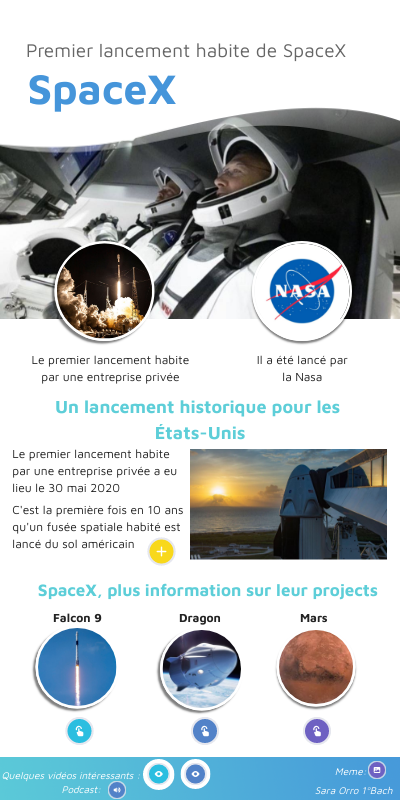 Premier lancement habite de SpaceX

SpaceX

NASA

Le premier lancement habite par une entreprise privée

Il a été lancé par la Nasa

Un lancement historique pour les États-Unis

Le premier lancement habite par une entreprise privée a eu lieu le 30 mai 2020

C'est la première fois en 10 ans qu'un fusée spatiale habité est lancé du sol américain

SpaceX, plus information sur leur projects

Falcon 9

Dragon

Mars

Quelques vidéos intéressants :

Podcast:

Meme:

Sara Orro 1°Bach